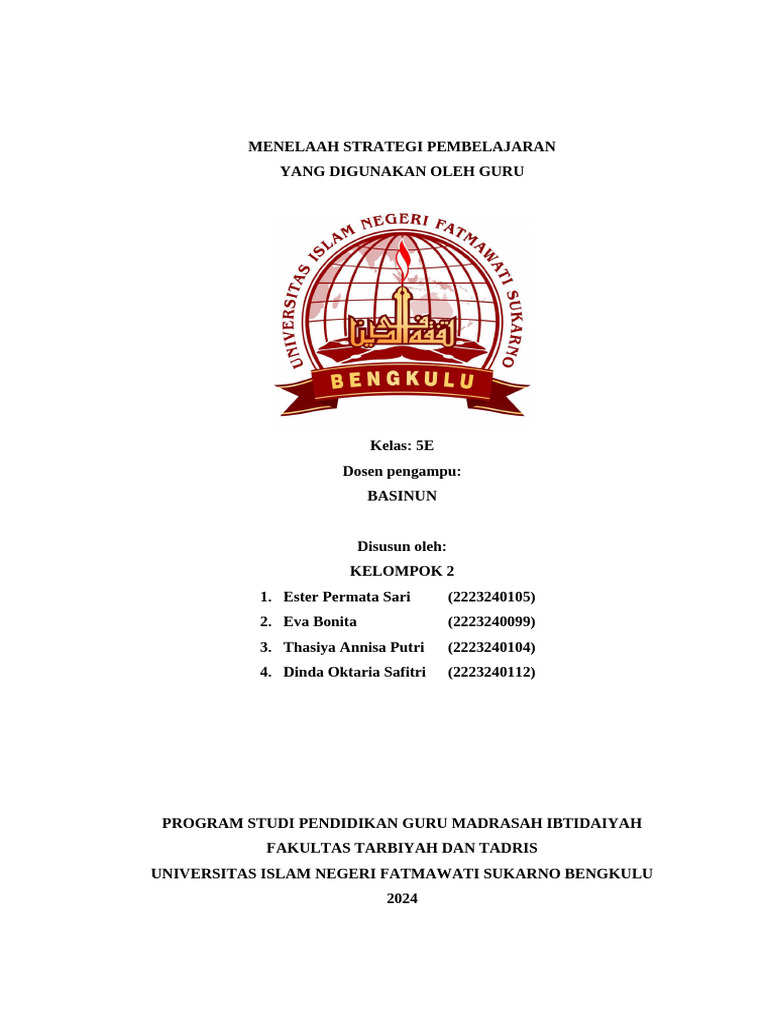 MENELAAH STRATEGI PEMBELAJARAN
YANG DIGUNAKAN OLEH GURU

UNIVERSITAS ISLAM NEGERI FATMAWATI SUKARNO

BENGKULU

Kelas: 5E
Dosen pengampu:
BASINUN

Disusun oleh:
KELOMPOK 2

1. Ester Permata Sari (2223240105)
2. Eva Bonita (2223240099)
3. Thasiya Annisa Putri (2223240104)
4. Dinda Oktaria Safitri (2223240112)

PROGRAM STUDI PENDIDIKAN GURU MADRASAH IBTIDAIYAH
FAKULTAS TARBIYAH DAN TADRIS
UNIVERSITAS ISLAM NEGERI FATMAWATI SUKARNO BENGKULU
2024